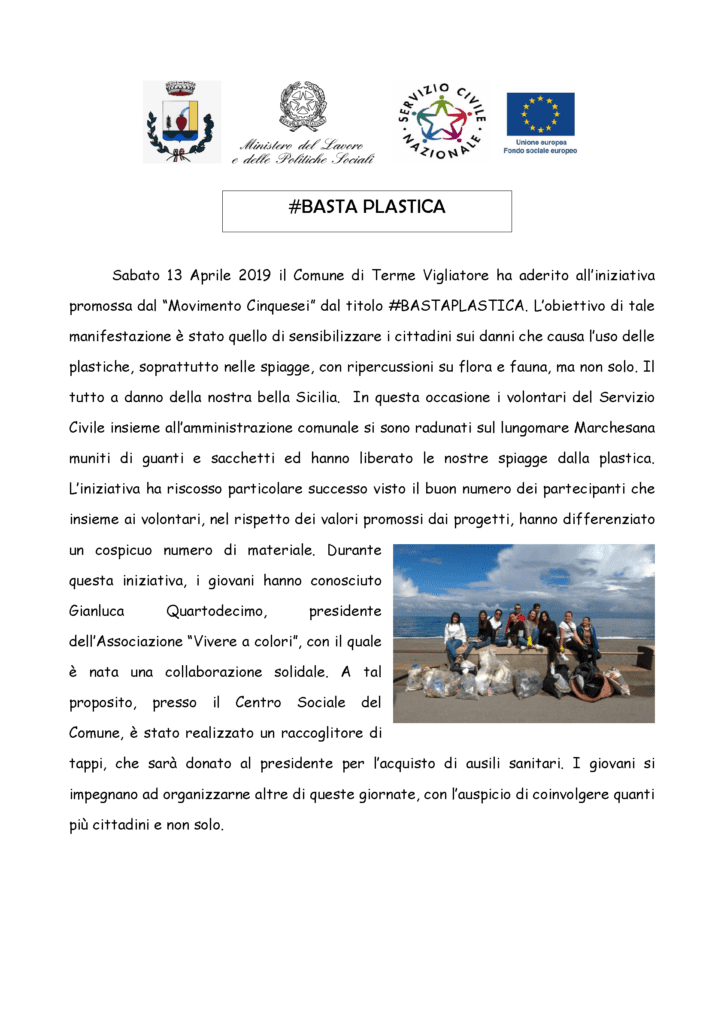 Ministero del Lavoro
e delle Politiche Sociali

SERVIZIO CIVILE NAZIONALE

Unione europea
Fondo sociale europeo

#BASTA PLASTICA

Sabato 13 Aprile 2019 il Comune di Terme Vigliatore ha aderito all'iniziativa promossa dal "Movimento Cinquesei" dal titolo #BASTAPLASTICA. L'obiettivo di tale manifestazione è stato quello di sensibilizzare i cittadini sui danni che causa l'uso delle plastiche, soprattutto nelle spiagge, con ripercussioni su flora e fauna, ma non solo. Il tutto a danno della nostra bella Sicilia. In questa occasione i volontari del Servizio Civile insieme all'amministrazione comunale si sono radunati sul lungomare Marchesana muniti di guanti e sacchetti ed hanno liberato le nostre spiagge dalla plastica. L'iniziativa ha riscosso particolare successo visto il buon numero dei partecipanti che insieme ai volontari, nel rispetto dei valori promossi dai progetti, hanno differenziato un cospicuo numero di materiale. Durante questa iniziativa, i giovani hanno conosciuto Gianluca Quartodecimo, presidente dell'Associazione "Vivere a colori", con il quale è nata una collaborazione solidale. A tal proposito, presso il Centro Sociale del Comune, è stato realizzato un raccoglitore di tappi, che sarà donato al presidente per l'acquisto di ausili sanitari. I giovani si impegnano ad organizzarne altre di queste giornate, con l'auspicio di coinvolgere quanti più cittadini e non solo.